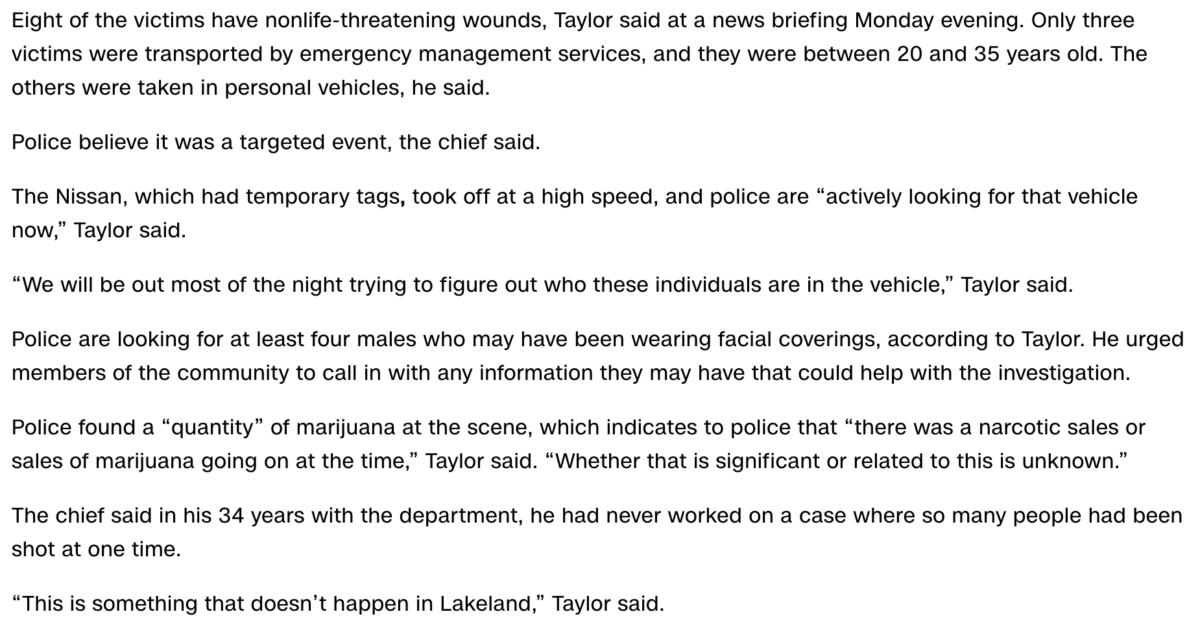 Eight of the victims have nonlife-threatening wounds, Taylor said at a news briefing Monday evening. Only three victims were transported by emergency management services, and they were between 20 and 35 years old. The others were taken in personal vehicles, he said.

Police believe it was a targeted event, the chief said.

The Nissan, which had temporary tags, took off at a high speed, and police are “actively looking for that vehicle now,” Taylor said.

“We will be out most of the night trying to figure out who these individuals are in the vehicle,” Taylor said.

Police are looking for at least four males who may have been wearing facial coverings, according to Taylor. He urged members of the community to call in with any information they may have that could help with the investigation.

Police found a “quantity” of marijuana at the scene, which indicates to police that “there was a narcotic sales or sales of marijuana going on at the time,” Taylor said. “Whether that is significant or related to this is unknown.”

The chief said in his 34 years with the department, he had never worked on a case where so many people had been shot at one time.

“This is something that doesn’t happen in Lakeland,” Taylor said.